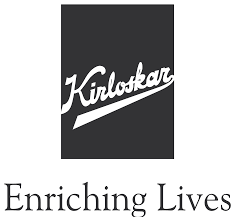 Kirloskar

Enriching Lives